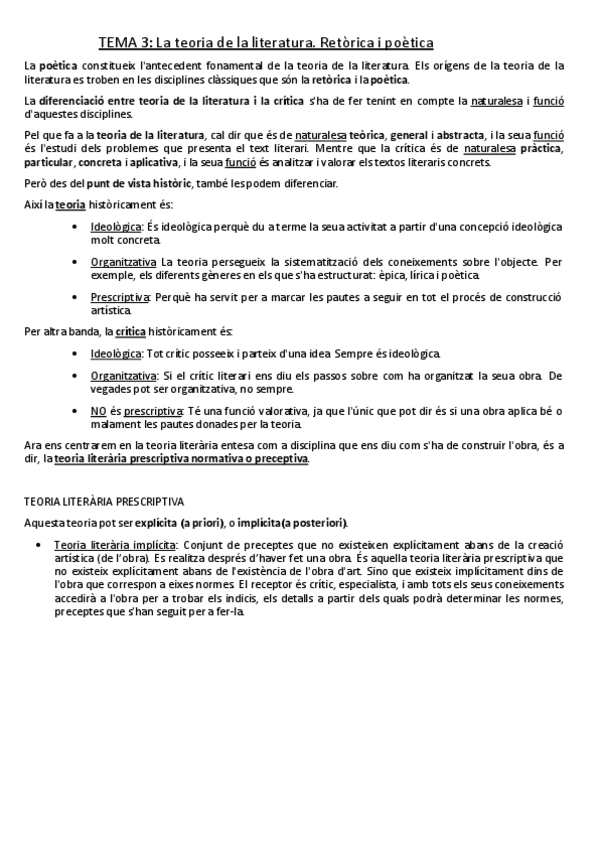 TEMA 3: La teoria de la literatura. Retòrica i poètica

La poètica constitueix l'antecedent fonamental de la teoria de la literatura. Els orígens de la teoria de la literatura es troben en les disciplines clàssiques que són la retòrica i la poètica.

La diferenciació entre teoria de la literatura i la crítica s'ha de fer tenint en compte la naturalesa i funció d'aquestes disciplines.

Pel que fa a la teoria de la literatura, cal dir que és de naturalesa teòrica, general i abstracta, i la seua funció és l'estudi dels problemes que presenta el text literari. Mentre que la crítica és de naturalesa pràctica, particular, concreta i aplicativa, i la seua funció és analitzar i valorar els textos literaris concrets.

Però des del punt de vista històric, també les podem diferenciar.

Així la teoria històricament és:

• Ideològica: És ideològica perquè du a terme la seua activitat a partir d'una concepció ideològica molt concreta.

• Organitzativa: La teoria persegueix la sistematització dels coneixements sobre l'objecte. Per exemple, els diferents gèneres en els que s'ha estructurat: èpica, lírica i poètica.

• Prescriptiva: Perquè ha servit per a marcar les pautes a seguir en tot el procés de construcció artística.

Per altra banda, la crítica històricament és:

• Ideològica: Tot crític posseeix i parteix d'una idea. Sempre és ideològica.

• Organitzativa: Si el crític literari ens diu els passos sobre com ha organitzat la seua obra. De vegades pot ser organitzativa, no sempre.

• NO és prescriptiva: Té una funció valorativa, ja que l'únic que pot dir és si una obra aplica bé o malament les pautes donades per la teoria.

Ara ens centrarem en la teoria literària entesa com a disciplina que ens diu com s'ha de construir l'obra, és a dir, la teoria literària prescriptiva normativa o preceptiva.

TEORIA LITERÀRIA PRESCRIPTIVA

Aquesta teoria pot ser explícita (a priori), o implícita (a posteriori).

• Teoria literària implícita: Conjunt de preceptes que no existeixen explícitament abans de la creació artística (de l'obra). Es realitza després d'haver fet una obra. És aquella teoria literària prescriptiva que no existeix explícitament abans de l'existència de l'obra d'art. Sino que existeix implícitament dins de l'obra que correspon a eixes normes. El receptor és crític, especialista, i amb tots els seus coneixements accedirà a l'obra per a trobar els indicis, els detalls a partir dels quals podrà determinar les normes, preceptes que s'han seguit per a fer-la.